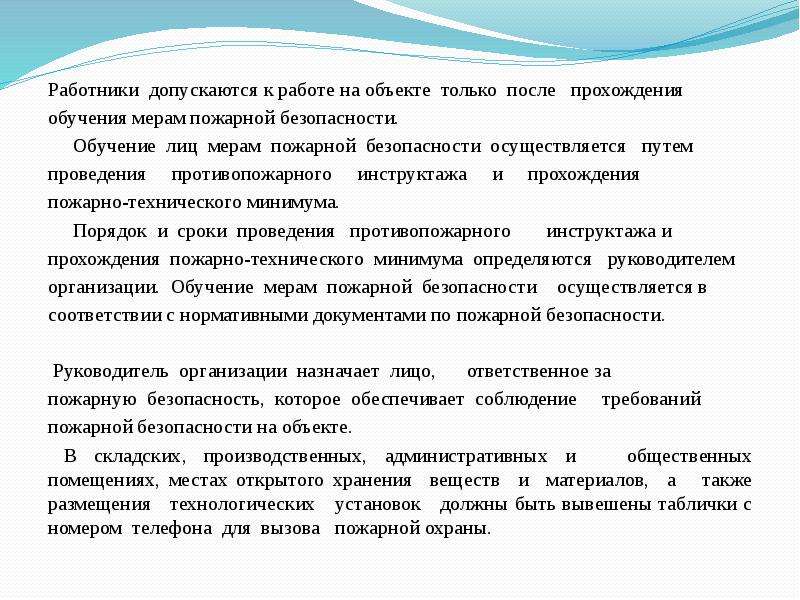 Работники допускаются к работе на объекте только после прохождения обучения мерам пожарной безопасности.

Обучение лиц мерам пожарной безопасности осуществляется путем проведения противопожарного инструктажа и прохождения пожарно-технического минимума.

Порядок и сроки проведения противопожарного инструктажа и прохождения пожарно-технического минимума определяются руководителем организации. Обучение мерам пожарной безопасности осуществляется в соответствии с нормативными документами по пожарной безопасности.

Руководитель организации назначает лицо, ответственное за пожарную безопасность, которое обеспечивает соблюдение требований пожарной безопасности на объекте.

В складских, производственных, административных и общественных помещениях, местах открытого хранения веществ и материалов, а также размещения технологических установок должны быть вывешены таблички с номером телефона для вызова пожарной охраны.